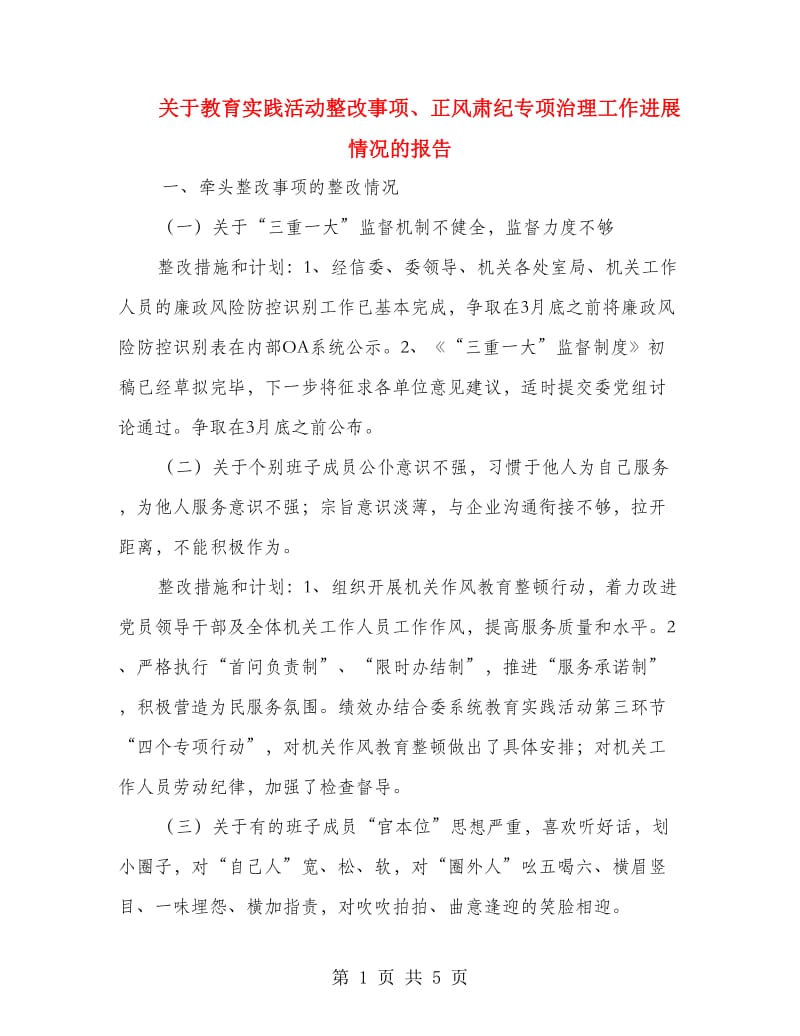 关于教育实践活动整改事项、正风肃纪专项治理工作进展情况的报告

一、牵头整改事项的整改情况

（一）关于“三重一大”监督机制不健全，监督力度不够

整改措施和计划：1、经信委、委领导、机关各处室局、机关工作人员的廉政风险防控识别工作已基本完成，争取在3月底之前将廉政风险防控识别表在内部OA系统公示。2、《“三重一大”监督制度》初稿已经草拟完毕，下一步将征求各单位意见建议，适时提交委党组讨论通过。争取在3月底之前公布。

（二）关于个别班子成员公仆意识不强，习惯于他人为自己服务，为他人服务意识不强；宗旨意识淡薄，与企业沟通衔接不够，拉开距离，不能积极作为。

整改措施和计划：1、组织开展机关作风教育整顿行动，着力改进党员领导干部及全体机关工作人员工作作风，提高服务质量和水平。2、严格执行“首问负责制”、“限时办结制”，推进“服务承诺制”，积极营造为民服务氛围。绩效办结合委系统教育实践活动第三环节“四个专项行动”，对机关作风教育整顿做出了具体安排；对机关工作人员劳动纪律，加强了检查督导。

（三）关于有的班子成员“官本位”思想严重，喜欢听好话，划小圈子，对“自己人”宽、松、软，对“圈外人”吆五喝六、横眉竖目、一味埋怨、横加指责，对吹吹拍拍、曲意逢迎的笑脸相迎。

第 1 页 共 5 页